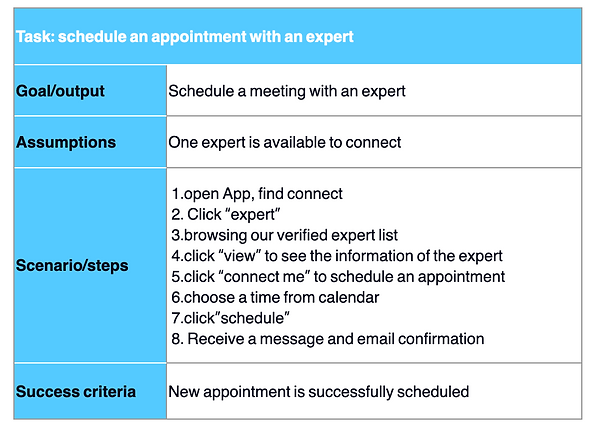 | Task: schedule an appointment with an expert | |
|---|---|
| Goal/output | Schedule a meeting with an expert |
| Assumptions | One expert is available to connect |
| Scenario/steps | 1.open App, find connect<br>2. Click “expert”<br>3.browsing our verified expert list<br>4.click “view” to see the information of the expert<br>5.click “connect me” to schedule an appointment<br>6.choose a time from calendar<br>7.click”schedule”<br>8. Receive a message and email confirmation |
| Success criteria | New appointment is successfully scheduled |